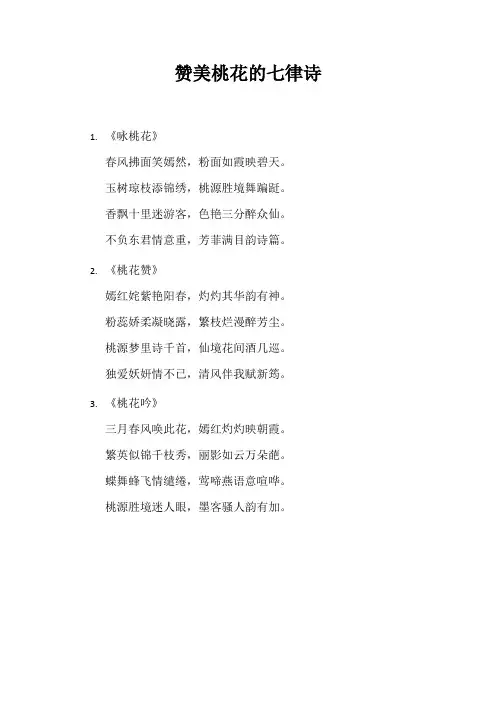 赞美桃花的七律诗

1.《咏桃花》

春风拂面笑嫣然，粉面如霞映碧天。

玉树琼枝添锦绣，桃源胜境舞蹁跹。

香飘十里迷游客，色艳三分醉众仙。

不负东君情意重，芳菲满目韵诗篇。

2.《桃花赞》

嫣红姹紫艳阳春，灼灼其华韵有神。

粉蕊娇柔凝晓露，繁枝烂漫醉芳尘。

桃源梦里诗千首，仙境花间酒几巡。

独爱妖妍情不已，清风伴我赋新筠。

3.《桃花吟》

三月春风唤此花，嫣红灼灼映朝霞。

繁英似锦千枝秀，丽影如云万朵葩。

蝶舞蜂飞情缱绻，莺啼燕语意喧哗。

桃源胜境迷人眼，墨客骚人韵有加。